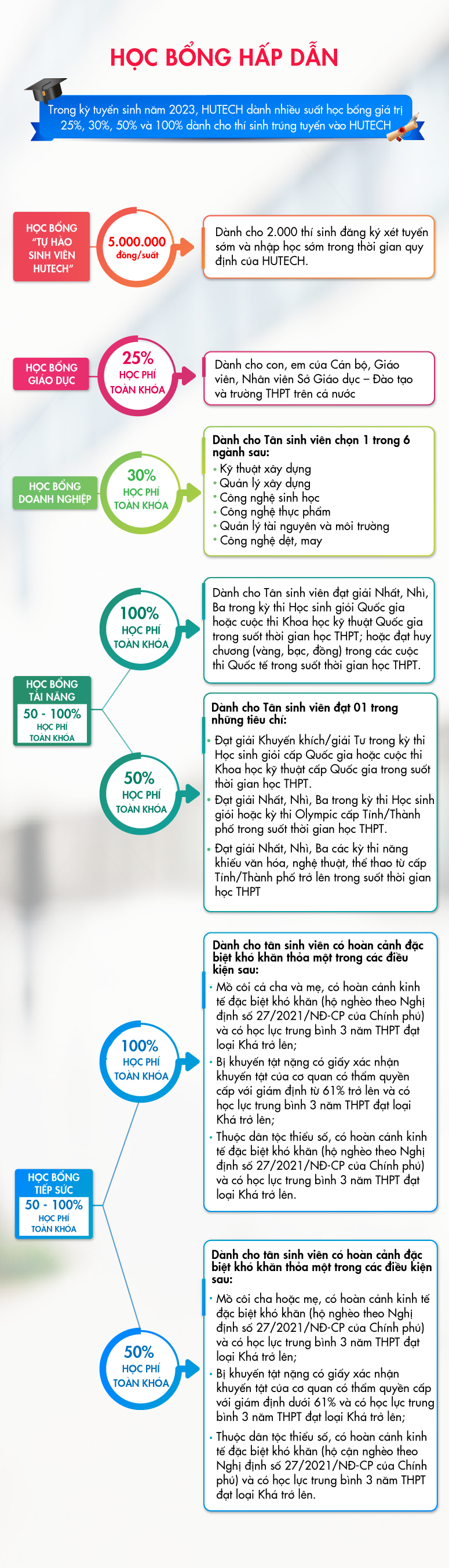 HỌC BỔNG HẤP DẪN

Trong kỳ tuyển sinh năm 2023, HUTECH dành nhiều suất học bổng giá trị 25%, 30%, 50% và 100% dành cho thí sinh trúng tuyển vào HUTECH

HỌC BỔNG "TỰ HÀO SINH VIÊN HUTECH"

5.000.000 đồng/suất

Dành cho 2.000 thí sinh đăng ký xét tuyển sớm và nhập học sớm trong thời gian quy định của HUTECH.

HỌC BỔNG GIÁO DỤC

25% HỌC PHÍ TOÀN KHÓA

Dành cho con, em của Cán bộ, Giáo viên, Nhân viên Sở Giáo dục – Đào tạo và trường THPT trên cả nước

HỌC BỔNG DOANH NGHIỆP

30% HỌC PHÍ TOÀN KHÓA

Dành cho Tân sinh viên chọn 1 trong 6 ngành sau:
• Kỹ thuật xây dựng
• Quản lý xây dựng
• Công nghệ sinh học
• Công nghệ thực phẩm
• Quản lý tài nguyên và môi trường
• Công nghệ dệt, may

HỌC BỔNG TÀI NĂNG
50 - 100% HỌC PHÍ TOÀN KHÓA

100% HỌC PHÍ TOÀN KHÓA

Dành cho Tân sinh viên đạt giải Nhất, Nhì, Ba trong kỳ thi Học sinh giỏi Quốc gia hoặc cuộc thi Khoa học kỹ thuật Quốc gia trong suốt thời gian học THPT; hoặc đạt huy chương (vàng, bạc, đồng) trong các cuộc thi Quốc tế trong suốt thời gian học THPT.

50% HỌC PHÍ TOÀN KHÓA

Dành cho Tân sinh viên đạt 01 trong những tiêu chí:
• Đạt giải Khuyến khích/giải Tư trong kỳ thi Học sinh giỏi cấp Quốc gia hoặc cuộc thi Khoa học kỹ thuật cấp Quốc gia trong suốt thời gian học THPT.
• Đạt giải Nhất, Nhì, Ba trong kỳ thi Học sinh giỏi hoặc kỳ thi Olympic cấp Tỉnh/Thành phố trong suốt thời gian học THPT.
• Đạt giải Nhất, Nhì, Ba các kỳ thi năng khiếu văn hóa, nghệ thuật, thể thao từ cấp Tỉnh/Thành phố trở lên trong suốt thời gian học THPT

HỌC BỔNG TIẾP SỨC
50 - 100% HỌC PHÍ TOÀN KHÓA

100% HỌC PHÍ TOÀN KHÓA

Dành cho tân sinh viên có hoàn cảnh đặc biệt khó khăn thỏa một trong các điều kiện sau:
• Mồ côi cả cha và mẹ, có hoàn cảnh kinh tế đặc biệt khó khăn (hộ nghèo theo Nghị định số 27/2021/NĐ-CP của Chính phủ) và có học lực trung bình 3 năm THPT đạt loại Khá trở lên;
• Bị khuyết tật nặng có giấy xác nhận khuyết tật của cơ quan có thẩm quyền cấp với giám định từ 61% trở lên và có học lực trung bình 3 năm THPT đạt loại Khá trở lên;
• Thuộc dân tộc thiểu số, có hoàn cảnh kinh tế đặc biệt khó khăn (hộ nghèo theo Nghị định số 27/2021/NĐ-CP của Chính phủ) và có học lực trung bình 3 năm THPT đạt loại Khá trở lên.

50% HỌC PHÍ TOÀN KHÓA

Dành cho tân sinh viên có hoàn cảnh đặc biệt khó khăn thỏa một trong các điều kiện sau:
• Mồ côi cha hoặc mẹ, có hoàn cảnh kinh tế đặc biệt khó khăn (hộ nghèo theo Nghị định số 27/2021/NĐ-CP của Chính phủ) và có học lực trung bình 3 năm THPT đạt loại Khá trở lên;
• Bị khuyết tật nặng có giấy xác nhận khuyết tật của cơ quan có thẩm quyền cấp với giám định dưới 61% và có học lực trung bình 3 năm THPT đạt loại Khá trở lên;
• Thuộc dân tộc thiểu số, có hoàn cảnh kinh tế đặc biệt khó khăn (hộ cận nghèo theo Nghị định số 27/2021/NĐ-CP của Chính phủ) và có học lực trung bình 3 năm THPT đạt loại Khá trở lên.